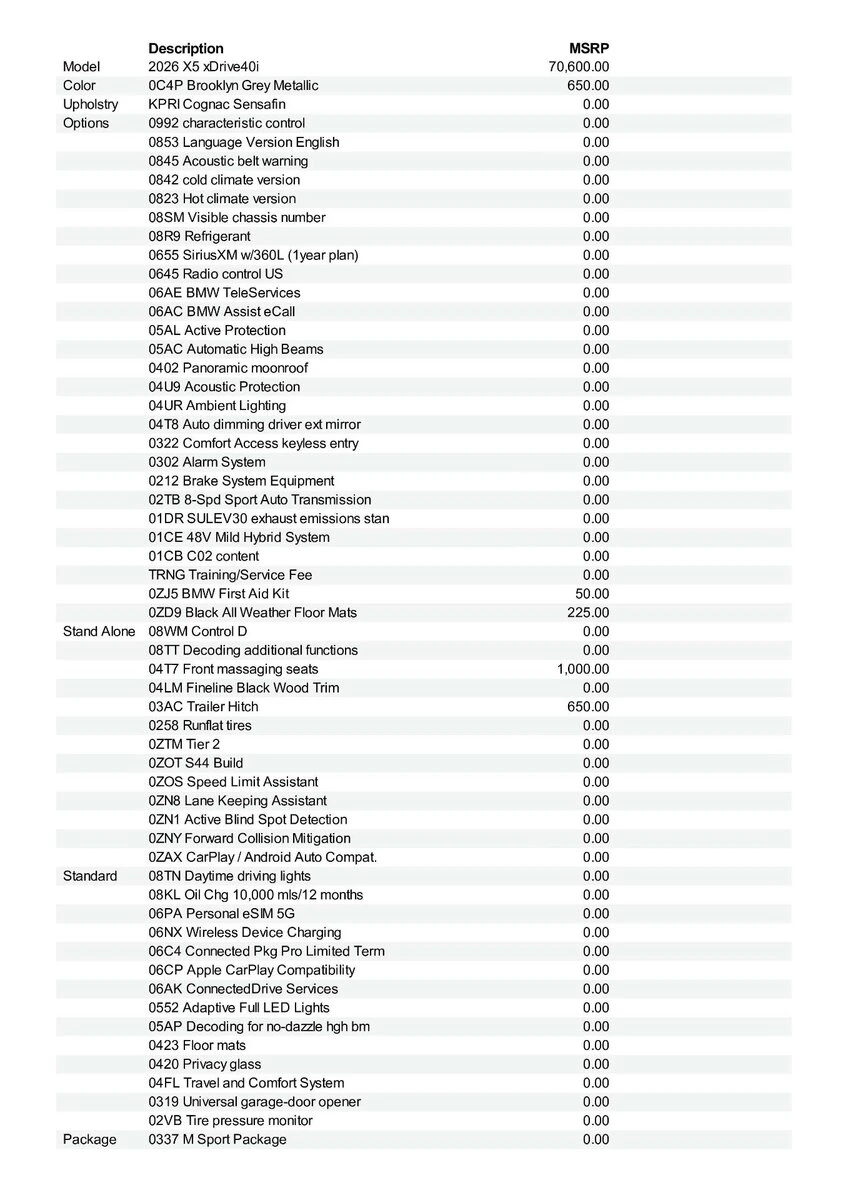 | | Description | MSRP |
|---|---|---|
| Model | 2026 X5 xDrive40i | 70,600.00 |
| Color | 0C4P Brooklyn Grey Metallic | 650.00 |
| Upholstry | KPRI Cognac Sensafin | 0.00 |
| Options | 0992 characteristic control | 0.00 |
| | 0853 Language Version English | 0.00 |
| | 0845 Acoustic belt warning | 0.00 |
| | 0842 cold climate version | 0.00 |
| | 0823 Hot climate version | 0.00 |
| | 08SM Visible chassis number | 0.00 |
| | 08R9 Refrigerant | 0.00 |
| | 0655 SiriusXM w/360L (1year plan) | 0.00 |
| | 0645 Radio control US | 0.00 |
| | 06AE BMW TeleServices | 0.00 |
| | 06AC BMW Assist eCall | 0.00 |
| | 05AL Active Protection | 0.00 |
| | 05AC Automatic High Beams | 0.00 |
| | 0402 Panoramic moonroof | 0.00 |
| | 04U9 Acoustic Protection | 0.00 |
| | 04UR Ambient Lighting | 0.00 |
| | 04T8 Auto dimming driver ext mirror | 0.00 |
| | 0322 Comfort Access keyless entry | 0.00 |
| | 0302 Alarm System | 0.00 |
| | 0212 Brake System Equipment | 0.00 |
| | 02TB 8-Spd Sport Auto Transmission | 0.00 |
| | 01DR SULEV30 exhaust emissions stan | 0.00 |
| | 01CE 48V Mild Hybrid System | 0.00 |
| | 01CB C02 content | 0.00 |
| | TRNG Training/Service Fee | 0.00 |
| | 0ZJ5 BMW First Aid Kit | 50.00 |
| | 0ZD9 Black All Weather Floor Mats | 225.00 |
| Stand Alone | 08WM Control D | 0.00 |
| | 08TT Decoding additional functions | 0.00 |
| | 04T7 Front massaging seats | 1,000.00 |
| | 04LM Fineline Black Wood Trim | 0.00 |
| | 03AC Trailer Hitch | 650.00 |
| | 0258 Runflat tires | 0.00 |
| | 0ZTM Tier 2 | 0.00 |
| | 0ZOT S44 Build | 0.00 |
| | 0ZOS Speed Limit Assistant | 0.00 |
| | 0ZN8 Lane Keeping Assistant | 0.00 |
| | 0ZN1 Active Blind Spot Detection | 0.00 |
| | 0ZNY Forward Collision Mitigation | 0.00 |
| | 0ZAX CarPlay / Android Auto Compat. | 0.00 |
| Standard | 08TN Daytime driving lights | 0.00 |
| | 08KL Oil Chg 10,000 mls/12 months | 0.00 |
| | 06PA Personal eSIM 5G | 0.00 |
| | 06NX Wireless Device Charging | 0.00 |
| | 06C4 Connected Pkg Pro Limited Term | 0.00 |
| | 06CP Apple CarPlay Compatibility | 0.00 |
| | 06AK ConnectedDrive Services | 0.00 |
| | 0552 Adaptive Full LED Lights | 0.00 |
| | 05AP Decoding for no-dazzle hgh bm | 0.00 |
| | 0423 Floor mats | 0.00 |
| | 0420 Privacy glass | 0.00 |
| | 04FL Travel and Comfort System | 0.00 |
| | 0319 Universal garage-door opener | 0.00 |
| | 02VB Tire pressure monitor | 0.00 |
| Package | 0337 M Sport Package | 0.00 |